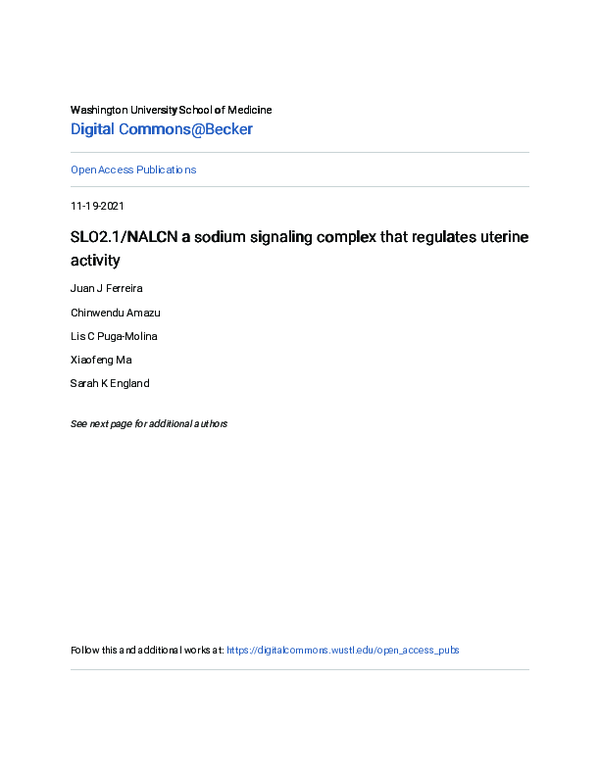 Washington University School of Medicine
Digital Commons@Becker

Open Access Publications

11-19-2021

SLO2.1/NALCN a sodium signaling complex that regulates uterine activity

Juan J Ferreira

Chinwendu Amazu

Lis C Puga-Molina

Xiaofeng Ma

Sarah K England

See next page for additional authors

Follow this and additional works at: https://digitalcommons.wustl.edu/open_access_pubs